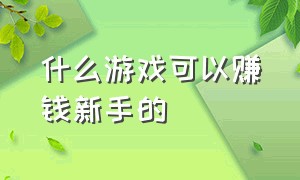 什么游戏可以赚钱新手的